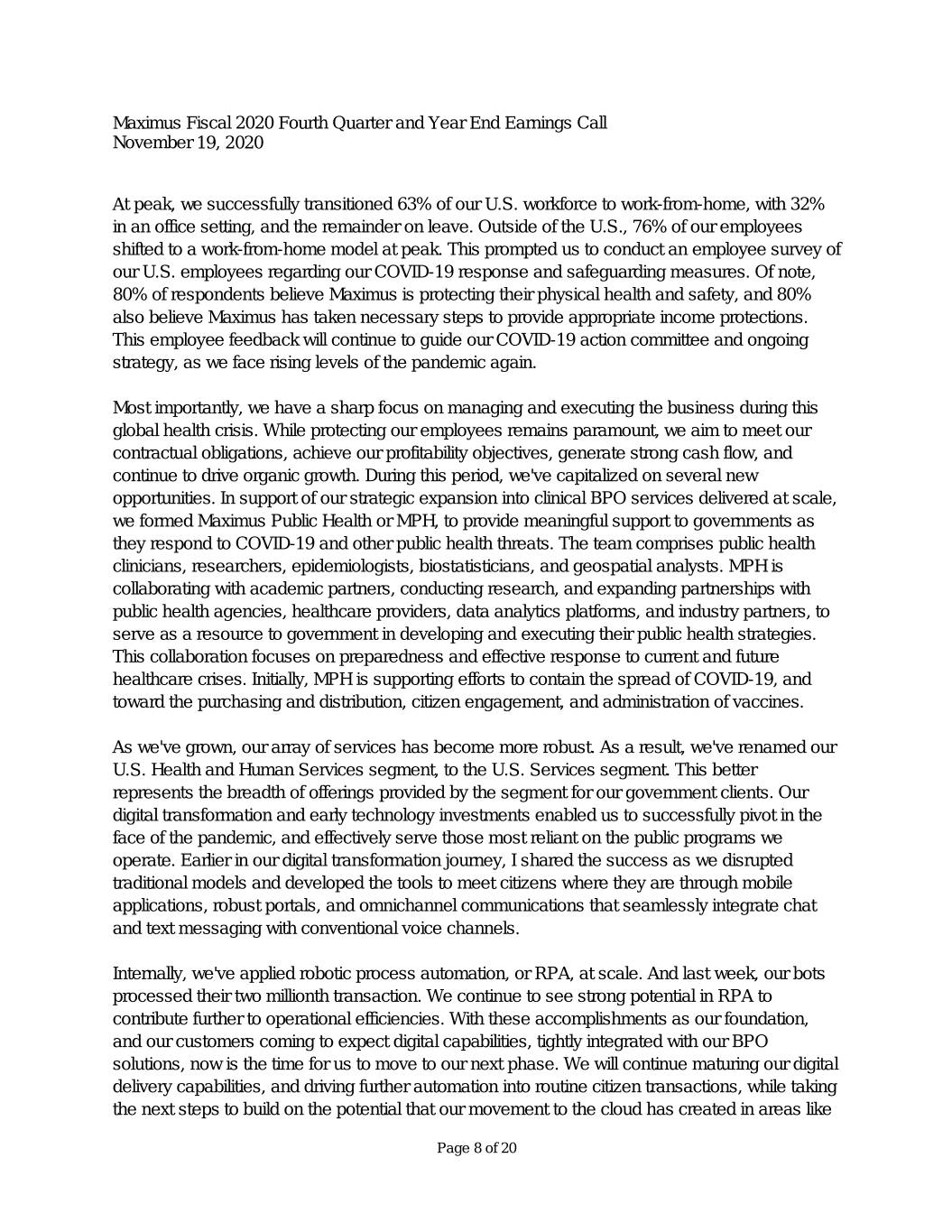 Maximus Fiscal 2020 Fourth Quarter and Year End Earnings Call
November 19, 2020

At peak, we successfully transitioned 63% of our U.S. workforce to work-from-home, with 32% in an office setting, and the remainder on leave. Outside of the U.S., 76% of our employees shifted to a work-from-home model at peak. This prompted us to conduct an employee survey of our U.S. employees regarding our COVID-19 response and safeguarding measures. Of note, 80% of respondents believe Maximus is protecting their physical health and safety, and 80% also believe Maximus has taken necessary steps to provide appropriate income protections. This employee feedback will continue to guide our COVID-19 action committee and ongoing strategy, as we face rising levels of the pandemic again.

Most importantly, we have a sharp focus on managing and executing the business during this global health crisis. While protecting our employees remains paramount, we aim to meet our contractual obligations, achieve our profitability objectives, generate strong cash flow, and continue to drive organic growth. During this period, we've capitalized on several new opportunities. In support of our strategic expansion into clinical BPO services delivered at scale, we formed Maximus Public Health or MPH, to provide meaningful support to governments as they respond to COVID-19 and other public health threats. The team comprises public health clinicians, researchers, epidemiologists, biostatisticians, and geospatial analysts. MPH is collaborating with academic partners, conducting research, and expanding partnerships with public health agencies, healthcare providers, data analytics platforms, and industry partners, to serve as a resource to government in developing and executing their public health strategies. This collaboration focuses on preparedness and effective response to current and future healthcare crises. Initially, MPH is supporting efforts to contain the spread of COVID-19, and toward the purchasing and distribution, citizen engagement, and administration of vaccines.

As we've grown, our array of services has become more robust. As a result, we've renamed our U.S. Health and Human Services segment, to the U.S. Services segment. This better represents the breadth of offerings provided by the segment for our government clients. Our digital transformation and early technology investments enabled us to successfully pivot in the face of the pandemic, and effectively serve those most reliant on the public programs we operate. Earlier in our digital transformation journey, I shared the success as we disrupted traditional models and developed the tools to meet citizens where they are through mobile applications, robust portals, and omnichannel communications that seamlessly integrate chat and text messaging with conventional voice channels.

Internally, we've applied robotic process automation, or RPA, at scale. And last week, our bots processed their two millionth transaction. We continue to see strong potential in RPA to contribute further to operational efficiencies. With these accomplishments as our foundation, and our customers coming to expect digital capabilities, tightly integrated with our BPO solutions, now is the time for us to move to our next phase. We will continue maturing our digital delivery capabilities, and driving further automation into routine citizen transactions, while taking the next steps to build on the potential that our movement to the cloud has created in areas like

Page 8 of 20